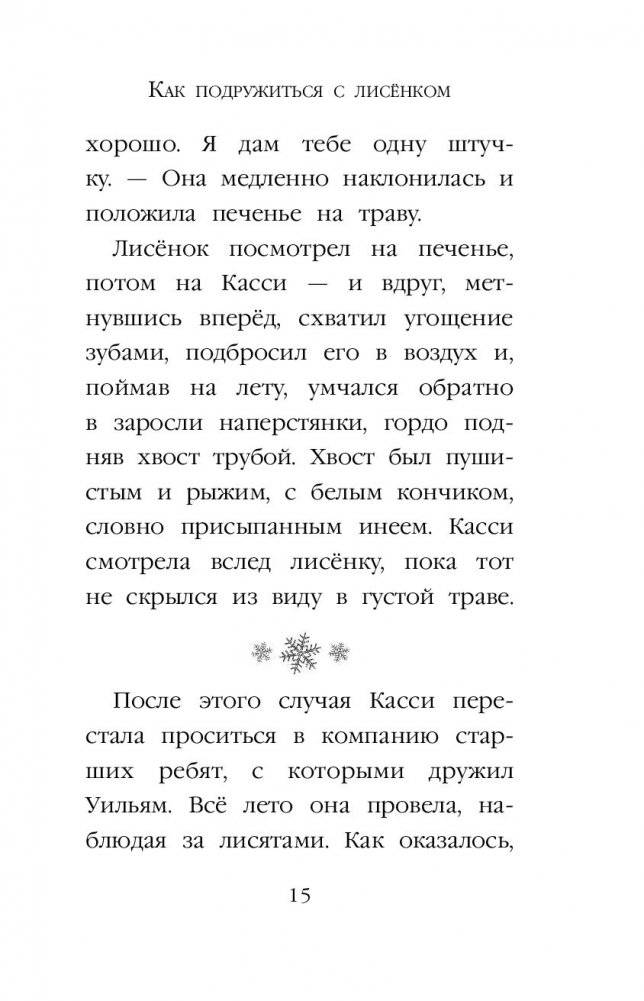 Как подружиться с лисёнком

хорошо. Я дам тебе одну штучку. — Она медленно наклонилась и положила печенье на траву.

Лисёнок посмотрел на печенье, потом на Касси — и вдруг, метнувшись вперёд, схватил угощение зубами, подбросил его в воздух и, поймав на лету, умчался обратно в заросли наперстянки, гордо подняв хвост трубой. Хвост был пушистым и рыжим, с белым кончиком, словно присыпанным инеем. Касси смотрела вслед лисёнку, пока тот не скрылся из виду в густой траве.

После этого случая Касси перестала проситься в компанию старших ребят, с которыми дружил Уильям. Всё лето она провела, наблюдая за лисятами. Как оказалось,

15